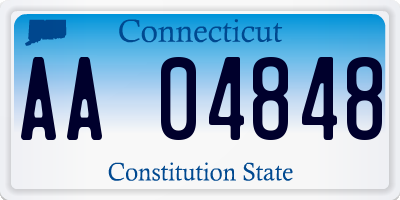 Connecticut

AA 04848

Constitution State